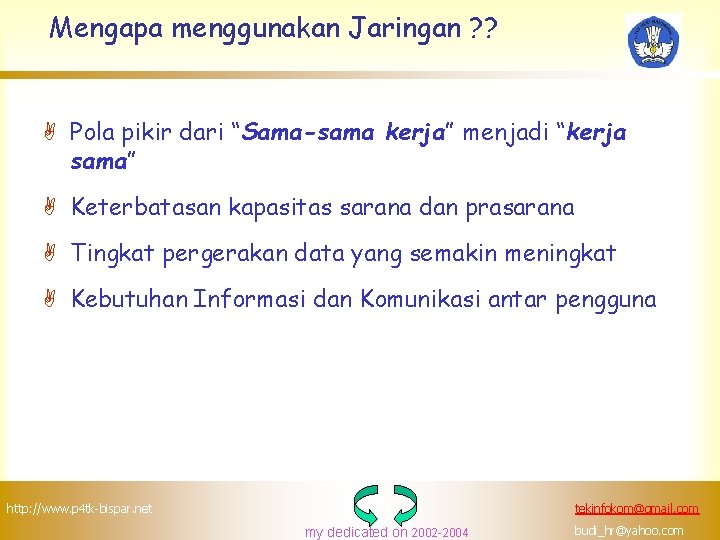 Mengapa menggunakan Jaringan ??

Pola pikir dari “Sama-sama kerja” menjadi “kerja sama”

Keterbatasan kapasitas sarana dan prasarana

Tingkat pergerakan data yang semakin meningkat

Kebutuhan Informasi dan Komunikasi antar pengguna

http://www.p4tk-bispar.net

my dedicated on 2002-2004

tekinfokom@gmail.com
budi_hr@yahoo.com